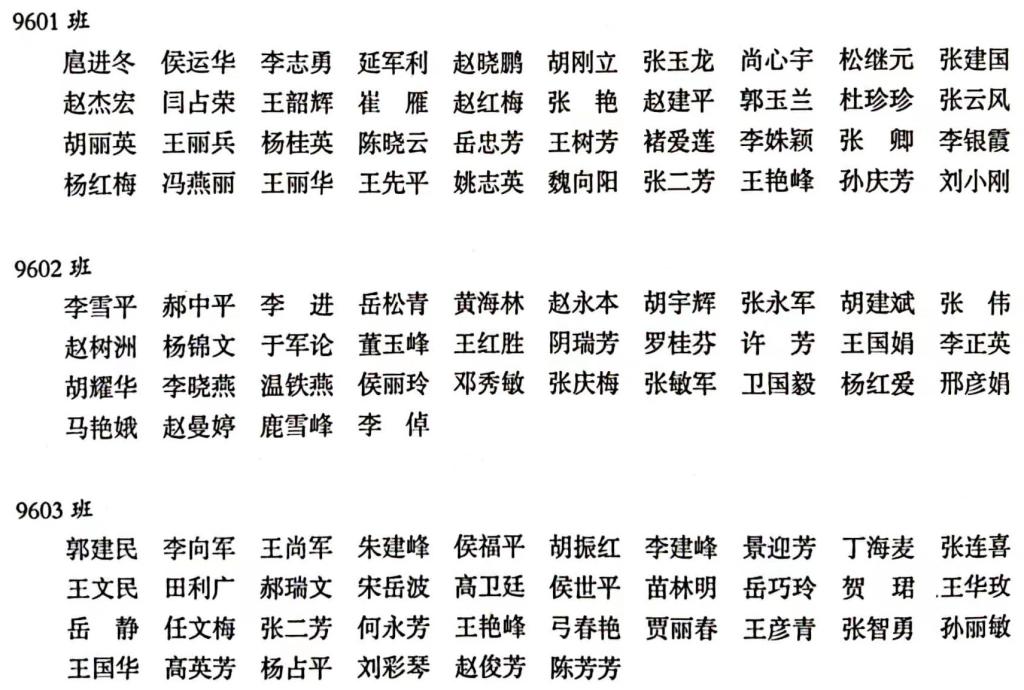 9601 班

扈进冬 侯运华 李志勇 延军利 赵晓鹏 胡刚立 张玉龙 尚心宇 松继元 张建国
赵杰宏 闫占荣 王韶辉 崔 雁 赵红梅 张 艳 赵建平 郭玉兰 杜珍珍 张云风
胡丽英 王丽兵 杨桂英 陈晓云 岳忠芳 王树芳 褚爱莲 李姝颖 张 卿 李银霞
杨红梅 冯燕丽 王丽华 王先平 姚志英 魏向阳 张二芳 王艳峰 孙庆芳 刘小刚

9602 班

李雪平 郝中平 李 进 岳松青 黄海林 赵永本 胡宇辉 张永军 胡建斌 张 伟
赵树洲 杨锦文 于军论 董玉峰 王红胜 阴瑞芳 罗桂芬 许 芳 王国娟 李正英
胡耀华 李晓燕 温铁燕 侯丽玲 邓秀敏 张庆梅 张敏军 卫国毅 杨红爱 邢彦娟
马艳娥 赵曼婷 鹿雪峰 李 倬

9603 班

郭建民 李向军 王尚军 朱建峰 侯福平 胡振红 李建峰 景迎芳 丁海麦 张连喜
王文民 田利广 郝瑞文 宋岳波 高卫廷 侯世平 苗林明 岳巧玲 贺 珺 王华玫
岳 静 任文梅 张二芳 何永芳 王艳峰 弓春艳 贾丽春 王彦青 张智勇 孙丽敏
王国华 高英芳 杨占平 刘彩琴 赵俊芳 陈芳芳